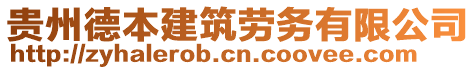 贵州德本建筑劳务有限公司
http://zyhalerob.cn.coovee.com